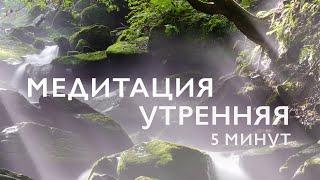 МЕДИТАЦИЯ
УТРЕННЯЯ
5 МИНУТ